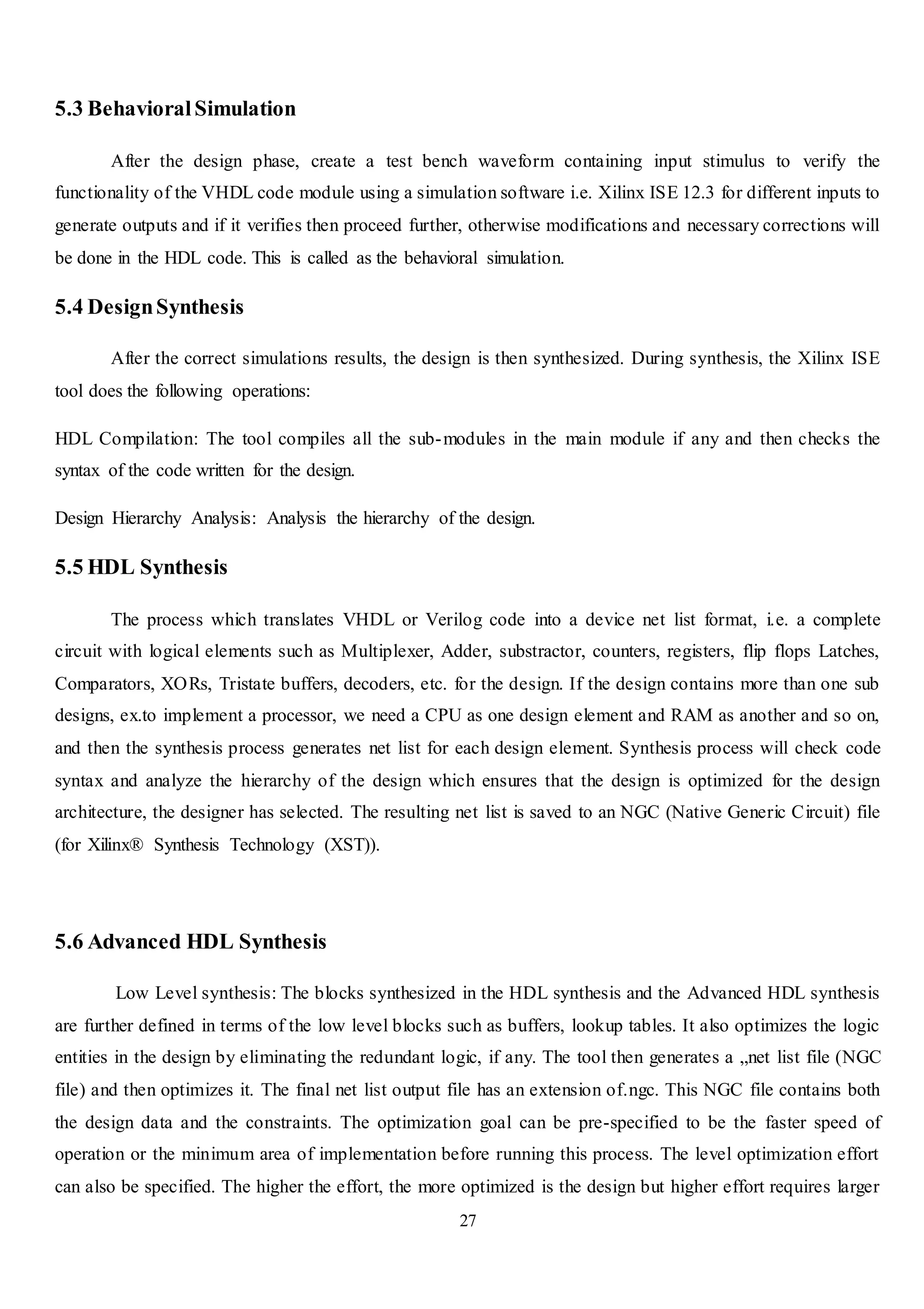 5.3 Behavioral Simulation

After the design phase, create a test bench waveform containing input stimulus to verify the functionality of the VHDL code module using a simulation software i.e. Xilinx ISE 12.3 for different inputs to generate outputs and if it verifies then proceed further, otherwise modifications and necessary corrections will be done in the HDL code. This is called as the behavioral simulation.

5.4 Design Synthesis

After the correct simulations results, the design is then synthesized. During synthesis, the Xilinx ISE tool does the following operations:

HDL Compilation: The tool compiles all the sub-modules in the main module if any and then checks the syntax of the code written for the design.

Design Hierarchy Analysis: Analysis the hierarchy of the design.

5.5 HDL Synthesis

The process which translates VHDL or Verilog code into a device net list format, i.e. a complete circuit with logical elements such as Multiplexer, Adder, substractor, counters, registers, flip flops Latches, Comparators, XORs, Tristate buffers, decoders, etc. for the design. If the design contains more than one sub designs, ex.to implement a processor, we need a CPU as one design element and RAM as another and so on, and then the synthesis process generates net list for each design element. Synthesis process will check code syntax and analyze the hierarchy of the design which ensures that the design is optimized for the design architecture, the designer has selected. The resulting net list is saved to an NGC (Native Generic Circuit) file (for Xilinx® Synthesis Technology (XST)).

5.6 Advanced HDL Synthesis

Low Level synthesis: The blocks synthesized in the HDL synthesis and the Advanced HDL synthesis are further defined in terms of the low level blocks such as buffers, lookup tables. It also optimizes the logic entities in the design by eliminating the redundant logic, if any. The tool then generates a „net list file (NGC file) and then optimizes it. The final net list output file has an extension of.ngc. This NGC file contains both the design data and the constraints. The optimization goal can be pre-specified to be the faster speed of operation or the minimum area of implementation before running this process. The level optimization effort can also be specified. The higher the effort, the more optimized is the design but higher effort requires larger

27